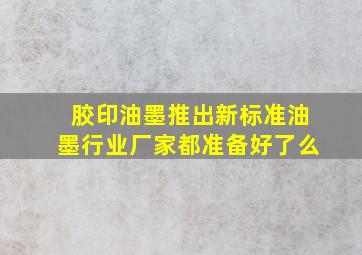 胶印油墨推出新标准油墨行业厂家都准备好了么